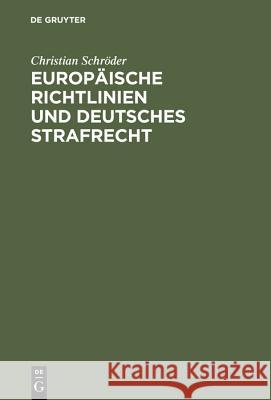 DE GRUYTER

Christian Schröder

EUROPÄISCHE RICHTLINIEN UND DEUTSCHES STRAFRECHT

DE G

Kraina Książek